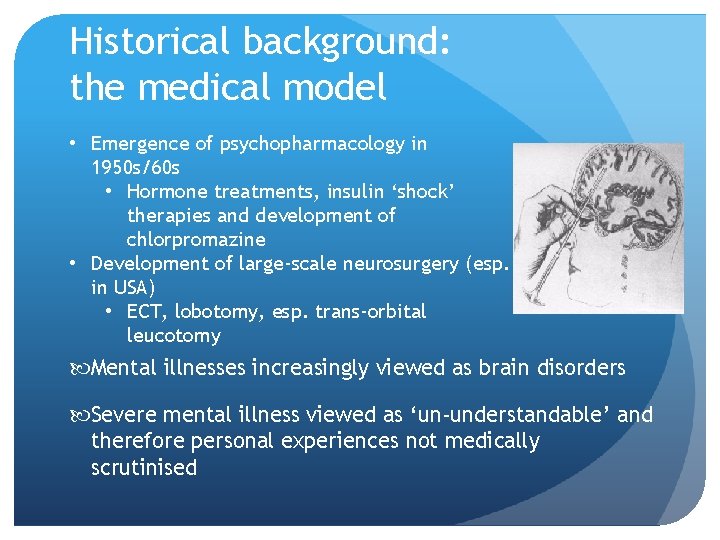 Historical background: the medical model

• Emergence of psychopharmacology in 1950s/60s
  • Hormone treatments, insulin ‘shock’ therapies and development of chlorpromazine
• Development of large-scale neurosurgery (esp. in USA)
  • ECT, lobotomy, esp. trans-orbital leucotomy

Mental illnesses increasingly viewed as brain disorders

Severe mental illness viewed as ‘un-understandable’ and therefore personal experiences not medically scrutinised